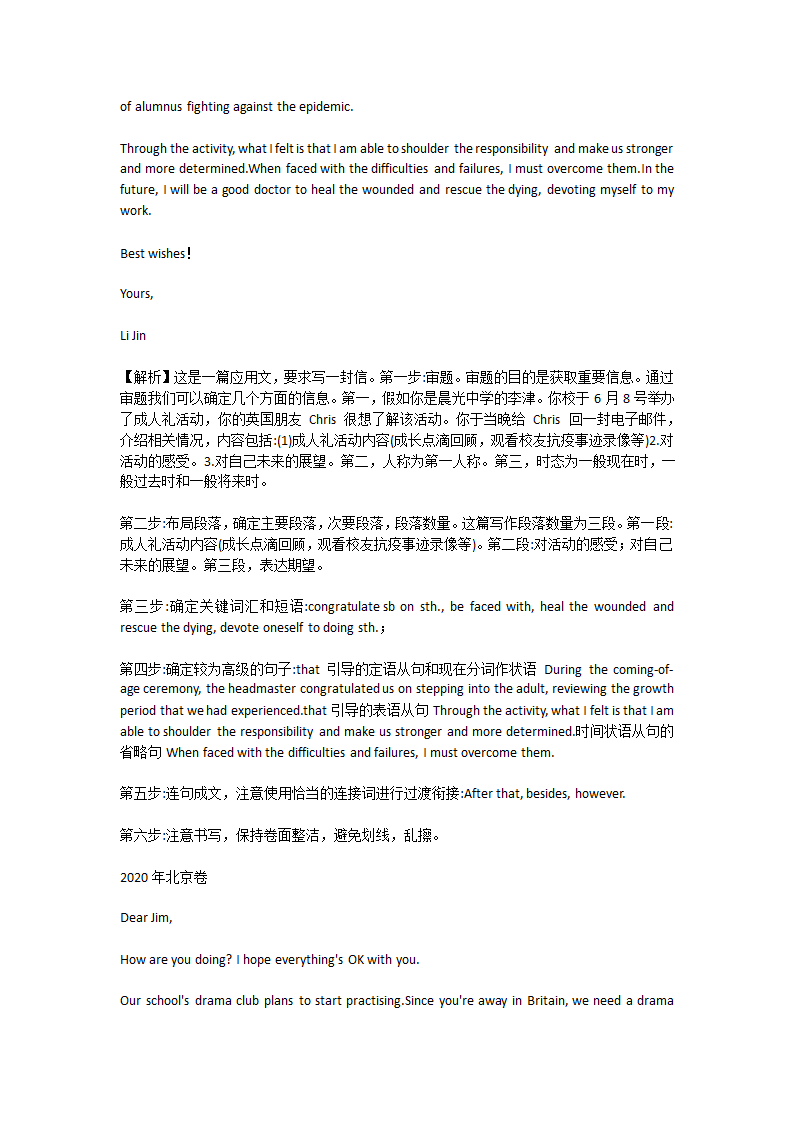 of alumnus fighting against the epidemic.

Through the activity, what I felt is that I am able to shoulder the responsibility and make us stronger and more determined.When faced with the difficulties and failures, I must overcome them.In the future, I will be a good doctor to heal the wounded and rescue the dying, devoting myself to my work.

Best wishes！

Yours,

Li Jin

【解析】这是一篇应用文，要求写一封信。第一步:审题。审题的目的是获取重要信息。通过审题我们可以确定几个方面的信息。第一，假如你是晨光中学的李津。你校于 6 月 8 号举办了成人礼活动，你的英国朋友 Chris 很想了解该活动。你于当晚给 Chris 回一封电子邮件，介绍相关情况，内容包括:(1)成人礼活动内容(成长点滴回顾，观看校友抗疫事迹录像等)2.对活动的感受。3.对自己未来的展望。第二，人称为第一人称。第三，时态为一般现在时，一般过去时和一般将来时。

第二步:布局段落，确定主要段落，次要段落，段落数量。这篇写作段落数量为三段。第一段:成人礼活动内容(成长点滴回顾，观看校友抗疫事迹录像等)。第二段:对活动的感受；对自己未来的展望。第三段，表达期望。

第三步:确定关键词汇和短语:congratulate sb on sth., be faced with, heal the wounded and rescue the dying, devote oneself to doing sth.；

第四步:确定较为高级的句子:that 引导的定语从句和现在分词作状语 During the coming-of-age ceremony, the headmaster congratulated us on stepping into the adult, reviewing the growth period that we had experienced.that 引导的表语从句 Through the activity, what I felt is that I am able to shoulder the responsibility and make us stronger and more determined.时间状语从句的省略句 When faced with the difficulties and failures, I must overcome them.

第五步:连句成文，注意使用恰当的连接词进行过渡衔接:After that, besides, however.

第六步:注意书写，保持卷面整洁，避免划线，乱擦。

2020 年北京卷

Dear Jim,

How are you doing? I hope everything's OK with you.

Our school's drama club plans to start practising.Since you're away in Britain, we need a drama